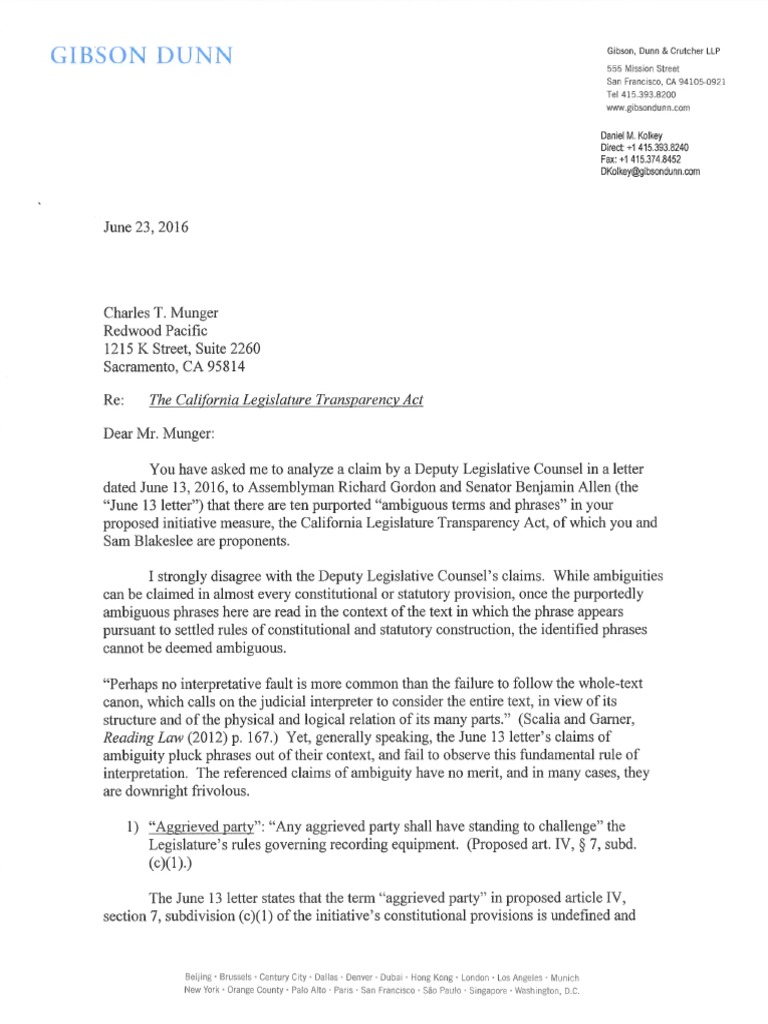 GIBSON DUNN

Gibson, Dunn & Crutcher LLP
555 Mission Street
San Francisco, CA 94105-0921
Tel 415.393.8200
www.gibsondunn.com

Daniel M. Kolkey
Direct: +1 415.393.8240
Fax: +1 415.374.8452
DKolkey@gibsondunn.com

June 23, 2016

Charles T. Munger
Redwood Pacific
1215 K Street, Suite 2260
Sacramento, CA 95814

Re: The California Legislature Transparency Act

Dear Mr. Munger:

You have asked me to analyze a claim by a Deputy Legislative Counsel in a letter dated June 13, 2016, to Assemblyman Richard Gordon and Senator Benjamin Allen (the "June 13 letter") that there are ten purported "ambiguous terms and phrases" in your proposed initiative measure, the California Legislature Transparency Act, of which you and Sam Blakeslee are proponents.

I strongly disagree with the Deputy Legislative Counsel's claims. While ambiguities can be claimed in almost every constitutional or statutory provision, once the purportedly ambiguous phrases here are read in the context of the text in which the phrase appears pursuant to settled rules of constitutional and statutory construction, the identified phrases cannot be deemed ambiguous.

"Perhaps no interpretative fault is more common than the failure to follow the whole-text canon, which calls on the judicial interpreter to consider the entire text, in view of its structure and of the physical and logical relation of its many parts." (Scalia and Garner, Reading Law (2012) p. 167.) Yet, generally speaking, the June 13 letter's claims of ambiguity pluck phrases out of their context, and fail to observe this fundamental rule of interpretation. The referenced claims of ambiguity have no merit, and in many cases, they are downright frivolous.

1) "Aggrieved party": "Any aggrieved party shall have standing to challenge" the Legislature's rules governing recording equipment. (Proposed art. IV, § 7, subd. (c)(1).)

The June 13 letter states that the term "aggrieved party" in proposed article IV, section 7, subdivision (c)(1) of the initiative's constitutional provisions is undefined and

Beijing · Brussels · Century City · Dallas · Denver · Dubai · Hong Kong · London · Los Angeles · Munich
New York · Orange County · Palo Alto · Paris · San Francisco · São Paulo · Singapore · Washington, D.C.